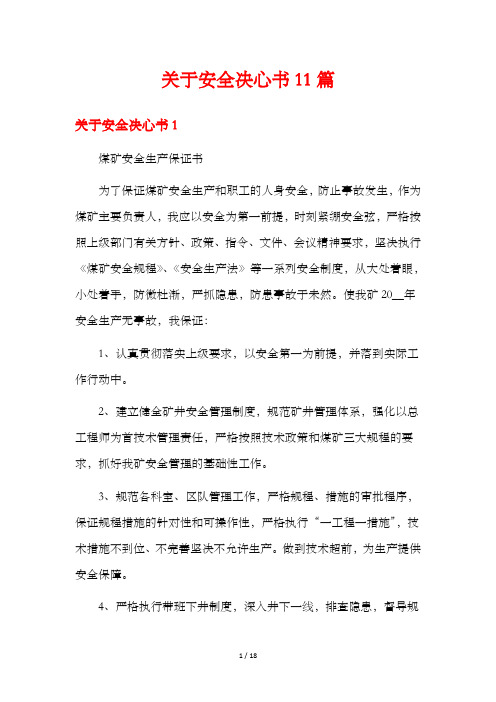 关于安全决心书11篇

关于安全决心书1

煤矿安全生产保证书

为了保证煤矿安全生产和职工的人身安全，防止事故发生，作为煤矿主要负责人，我应以安全为第一前提，时刻紧绷安全弦，严格按照上级部门有关方针、政策、指令、文件、会议精神要求，坚决执行《煤矿安全规程》、《安全生产法》等一系列安全制度，从大处着眼，小处着手，防微杜渐，严抓隐患，防患事故于未然。使我矿20__年安全生产无事故，我保证：

1、认真贯彻落实上级要求，以安全第一为前提，并落到实际工作行动中。

2、建立健全矿井安全管理制度，规范矿井管理体系，强化以总工程师为首技术管理责任，严格按照技术政策和煤矿三大规程的要求，抓好我矿安全管理的基础性工作。

3、规范各科室、区队管理工作，严格规程、措施的审批程序，保证规程措施的针对性和可操作性，严格执行“一工程一措施”，技术措施不到位、不完善坚决不允许生产。做到技术超前，为生产提供安全保障。

4、严格执行带班下井制度，深入井下一线，排查隐患，督导规

1 / 18